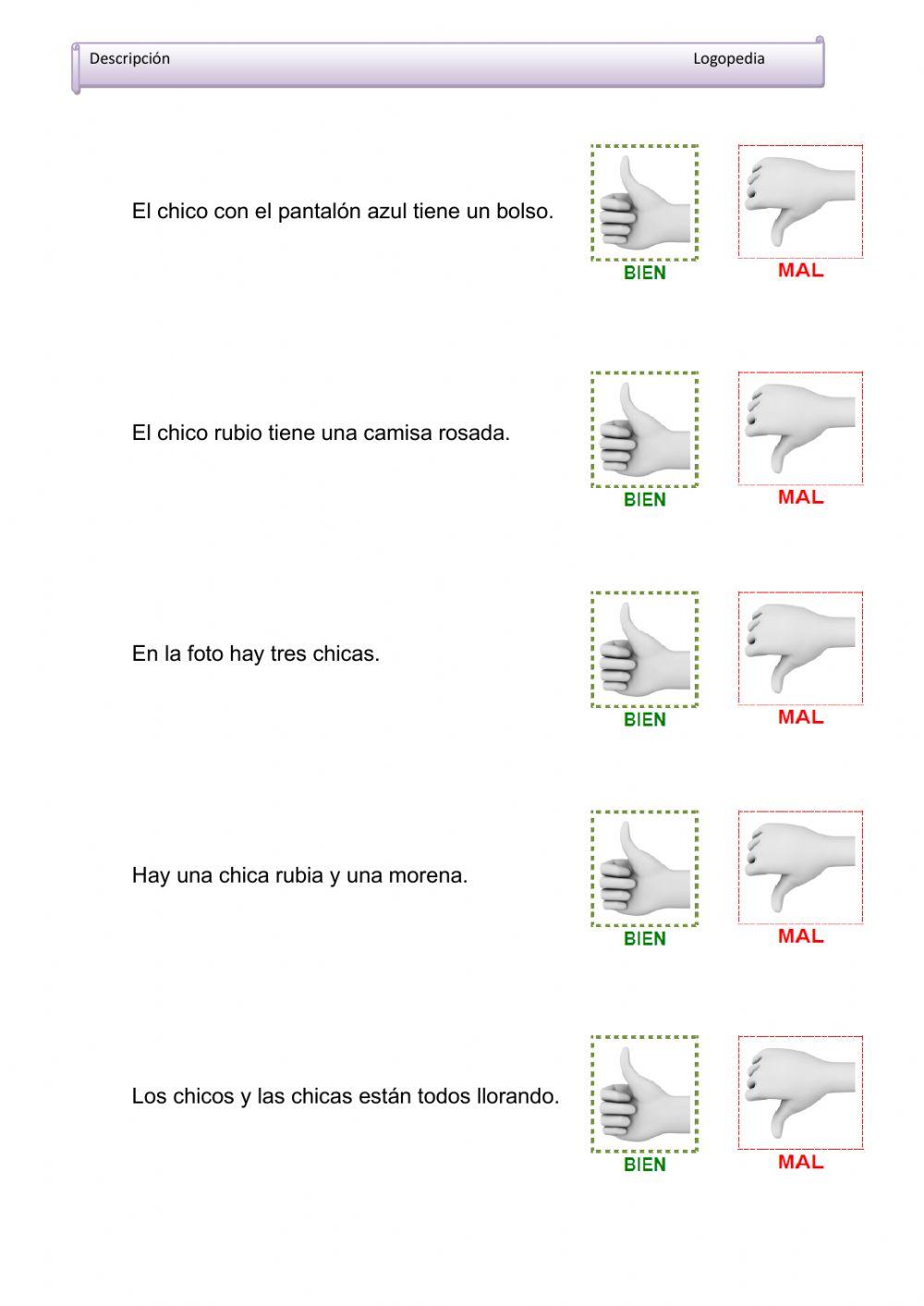 Descripción Logopedia

El chico con el pantalón azul tiene un bolso.

BIEN MAL

El chico rubio tiene una camisa rosada.

BIEN MAL

En la foto hay tres chicas.

BIEN MAL

Hay una chica rubia y una morena.

BIEN MAL

Los chicos y las chicas están todos llorando.

BIEN MAL